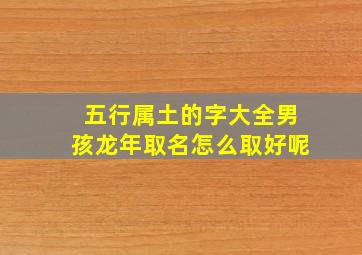 五行属土的字大全男孩龙年取名怎么取好呢